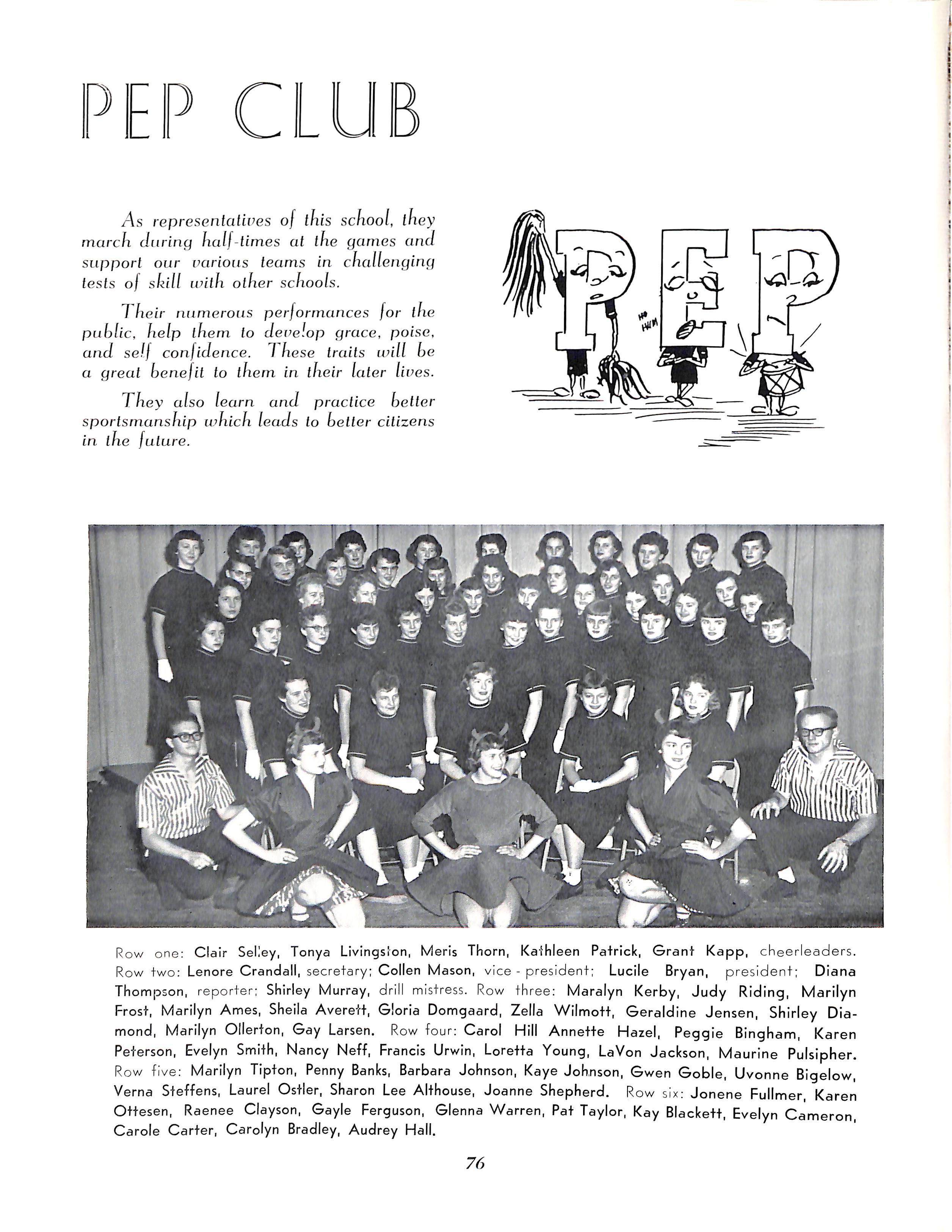 PEP CLUB

As representatives of this school, they march during half-times at the games and support our various teams in challenging tests of skill with other schools.

Their numerous performances for the public, help them to develop grace, poise, and self confidence. These traits will be a great benefit to them in their later lives.

They also learn and practice better sportsmanship which leads to better citizens in the future.

PEP

HO HUM

Row one: Clair Selley, Tonya Livingston, Meris Thorn, Kathleen Patrick, Grant Kapp, cheerleaders. Row two: Lenore Crandall, secretary; Collen Mason, vice - president; Lucile Bryan, president; Diana Thompson, reporter; Shirley Murray, drill mistress. Row three: Maralyn Kerby, Judy Riding, Marilyn Frost, Marilyn Ames, Sheila Averett, Gloria Domgaard, Zella Wilmott, Geraldine Jensen, Shirley Diamond, Marilyn Ollerton, Gay Larsen. Row four: Carol Hill Annette Hazel, Peggie Bingham, Karen Peterson, Evelyn Smith, Nancy Neff, Francis Urwin, Loretta Young, LaVon Jackson, Maurine Pulsipher. Row five: Marilyn Tipton, Penny Banks, Barbara Johnson, Kaye Johnson, Gwen Goble, Uvonne Bigelow, Verna Steffens, Laurel Ostler, Sharon Lee Althouse, Joanne Shepherd. Row six: Jonene Fullmer, Karen Ottesen, Raenee Clayson, Gayle Ferguson, Glenna Warren, Pat Taylor, Kay Blackett, Evelyn Cameron, Carole Carter, Carolyn Bradley, Audrey Hall.

76